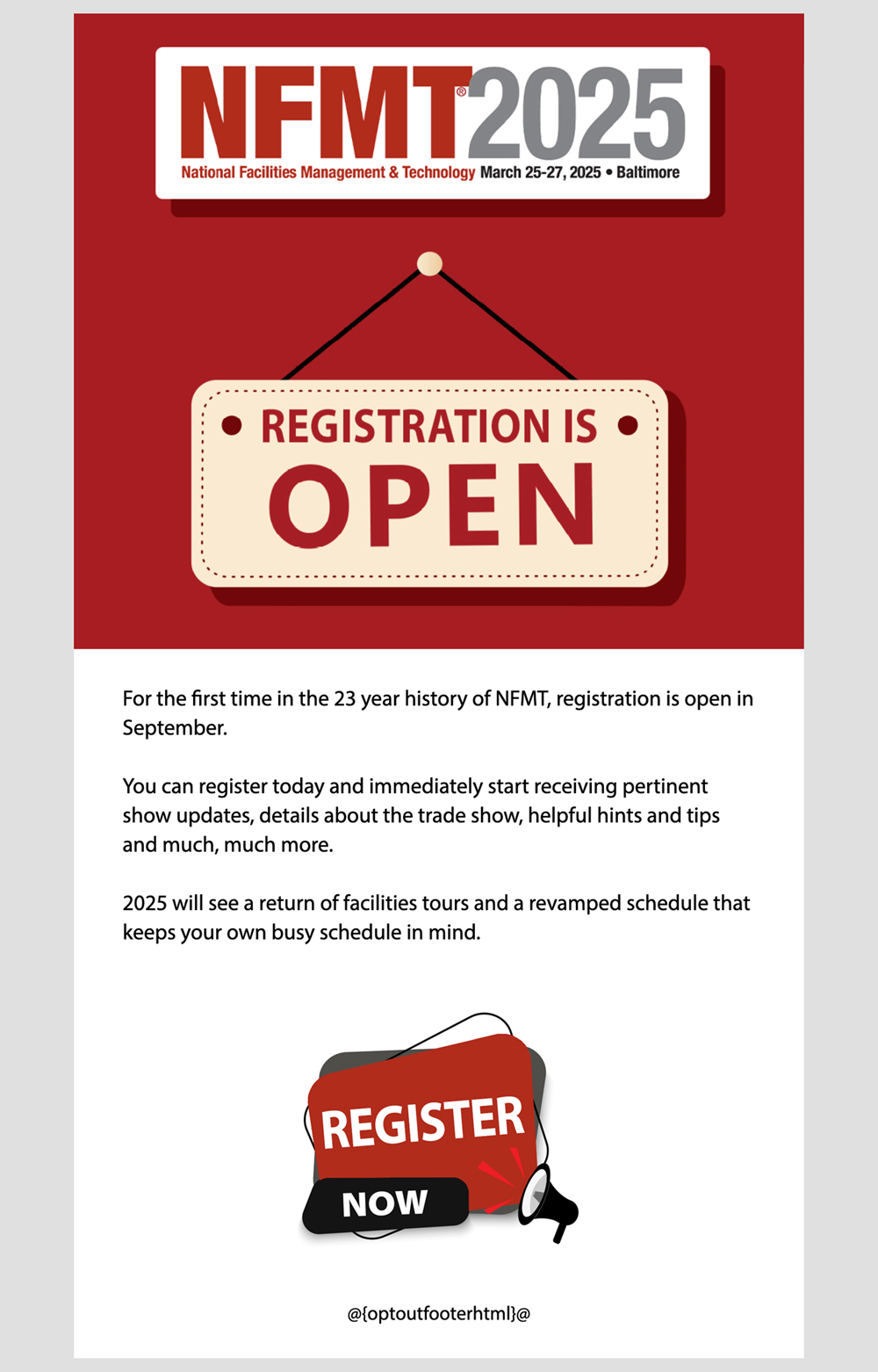 NFMT® 2025
National Facilities Management & Technology March 25-27, 2025 • Baltimore

REGISTRATION IS
OPEN

For the first time in the 23 year history of NFMT, registration is open in September.

You can register today and immediately start receiving pertinent show updates, details about the trade show, helpful hints and tips and much, much more.

2025 will see a return of facilities tours and a revamped schedule that keeps your own busy schedule in mind.

REGISTER
NOW

@{optoutfooterhtml}@